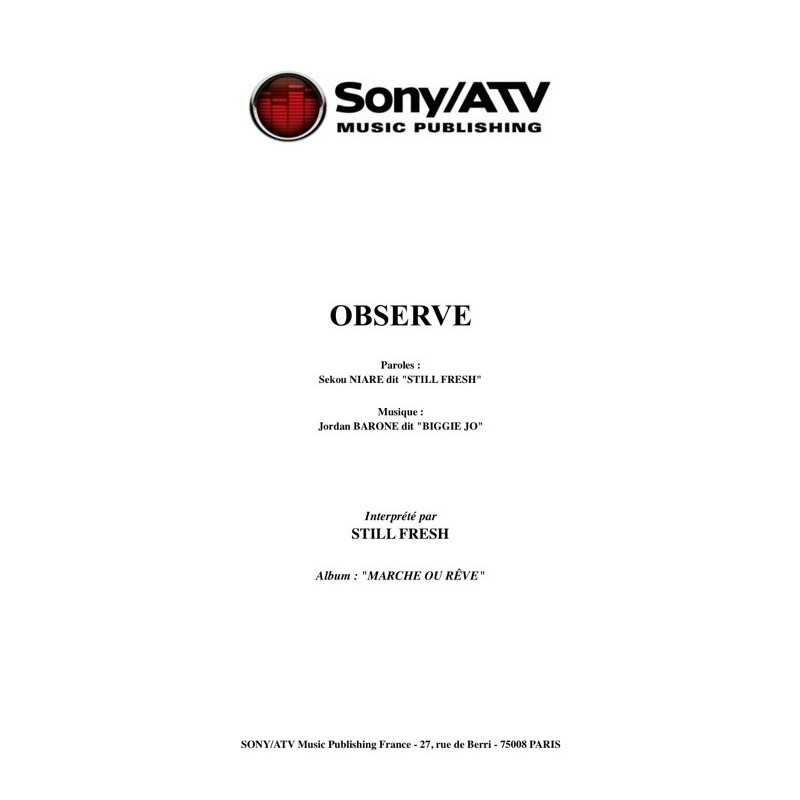 Sony/ATV
MUSIC PUBLISHING

OBSERVE

Paroles :
Sekou NIARE dit "STILL FRESH"

Musique :
Jordan BARONE dit "BIGGIE JO"

Interprété par
STILL FRESH

Album : "MARCHE OU RÊVE"

SONY/ATV Music Publishing France - 27, rue de Berri - 75008 PARIS